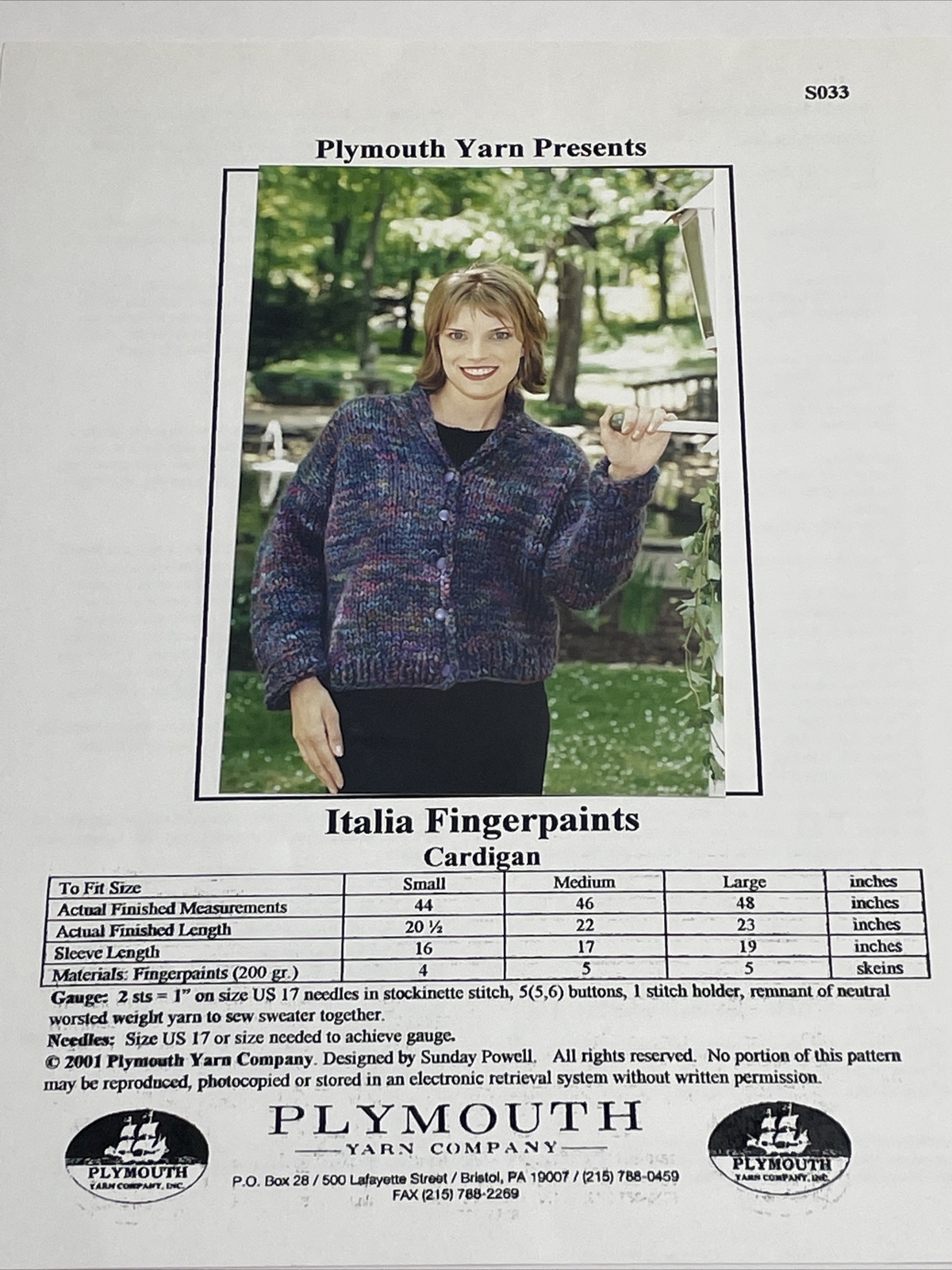 S033

Plymouth Yarn Presents

Italia Fingerpaints
Cardigan

| To Fit Size | Small | Medium | Large | inches |
|---|---|---|---|---|
| Actual Finished Measurements | 44 | 46 | 48 | inches |
| Actual Finished Length | 20 ½ | 22 | 23 | inches |
| Sleeve Length | 16 | 17 | 19 | inches |
| Materials: Fingerpaints (200 gr.) | 4 | 5 | 5 | skeins |

Gauge: 2 sts = 1" on size US 17 needles in stockinette stitch, 5(5,6) buttons, 1 stitch holder, remnant of neutral worsted weight yarn to sew sweater together.
Needles: Size US 17 or size needed to achieve gauge.
© 2001 Plymouth Yarn Company. Designed by Sunday Powell. All rights reserved. No portion of this pattern may be reproduced, photocopied or stored in an electronic retrieval system without written permission.

PLYMOUTH YARN COMPANY, INC.

PLYMOUTH
YARN COMPANY
P.O. Box 28 / 500 Lafayette Street / Bristol, PA 19007 / (215) 788-0459
FAX (215) 788-2269

PLYMOUTH YARN COMPANY, INC.